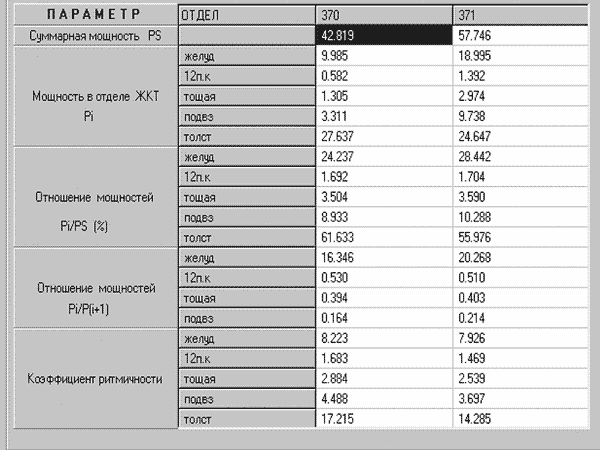 | ПАРАМЕТР | ОТДЕЛ | 370 | 371 |
|---|---|---|---|
| Суммарная мощность PS | | 42.819 | 57.746 |
| Мощность в отделе ЖКТ Pi | желуд | 9.985 | 18.995 |
| | 12п.к | 0.582 | 1.392 |
| | тощая | 1.305 | 2.974 |
| | подвз | 3.311 | 9.738 |
| | толст | 27.637 | 24.647 |
| Отношение мощностей Pi/PS (%) | желуд | 24.237 | 28.442 |
| | 12п.к | 1.692 | 1.704 |
| | тощая | 3.504 | 3.590 |
| | подвз | 8.933 | 10.288 |
| | толст | 61.633 | 55.976 |
| Отношение мощностей Pi/P(i+1) | желуд | 16.346 | 20.268 |
| | 12п.к | 0.530 | 0.510 |
| | тощая | 0.394 | 0.403 |
| | подвз | 0.164 | 0.214 |
| Коэффициент ритмичности | желуд | 8.223 | 7.926 |
| | 12п.к | 1.683 | 1.469 |
| | тощая | 2.884 | 2.539 |
| | подвз | 4.488 | 3.697 |
| | толст | 17.215 | 14.285 |